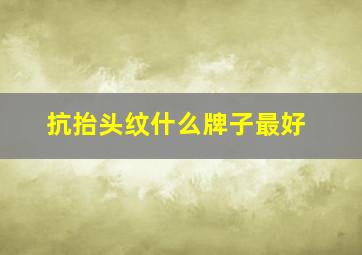 抗抬头纹什么牌子最好